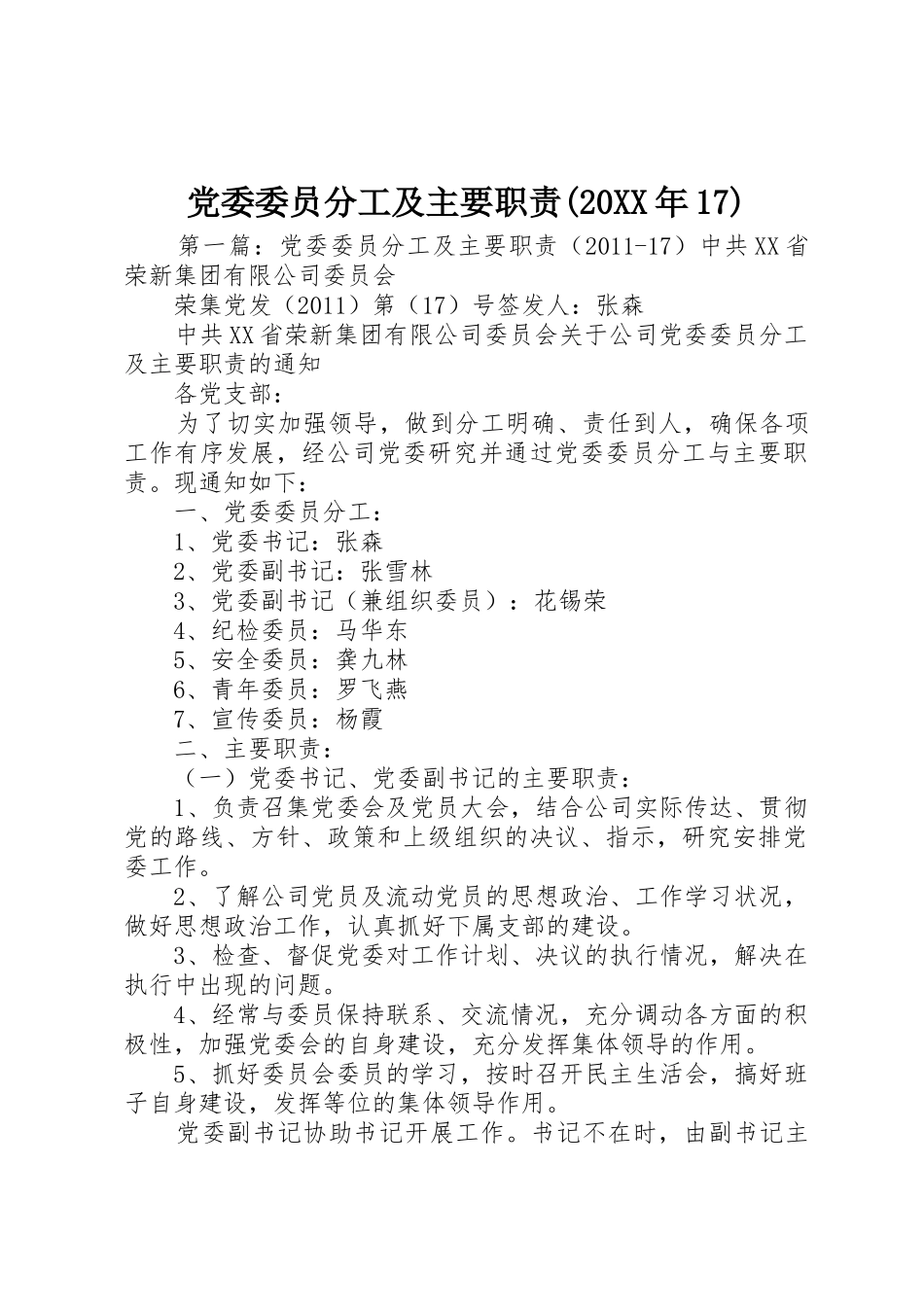 党委委员分工及主要职责(20XX年17)

第一篇：党委委员分工及主要职责（2011-17）中共XX省荣新集团有限公司委员会

荣集党发（2011）第（17）号签发人：张森

中共XX省荣新集团有限公司委员会关于公司党委委员分工及主要职责的通知

各党支部：

为了切实加强领导，做到分工明确、责任到人，确保各项工作有序发展，经公司党委研究并通过党委委员分工与主要职责。现通知如下：

一、党委委员分工：

1、党委书记：张森

2、党委副书记：张雪林

3、党委副书记（兼组织委员）：花锡荣

4、纪检委员：马华东

5、安全委员：龚九林

6、青年委员：罗飞燕

7、宣传委员：杨霞

二、主要职责：

（一）党委书记、党委副书记的主要职责：

1、负责召集党委会及党员大会，结合公司实际传达、贯彻党的路线、方针、政策和上级组织的决议、指示，研究安排党委工作。

2、了解公司党员及流动党员的思想政治、工作学习状况，做好思想政治工作，认真抓好下属支部的建设。

3、检查、督促党委对工作计划、决议的执行情况，解决在执行中出现的问题。

4、经常与委员保持联系、交流情况，充分调动各方面的积极性，加强党委会的自身建设，充分发挥集体领导的作用。

5、抓好委员会委员的学习，按时召开民主生活会，搞好班子自身建设，发挥等位的集体领导作用。

党委副书记协助书记开展工作。书记不在时，由副书记主